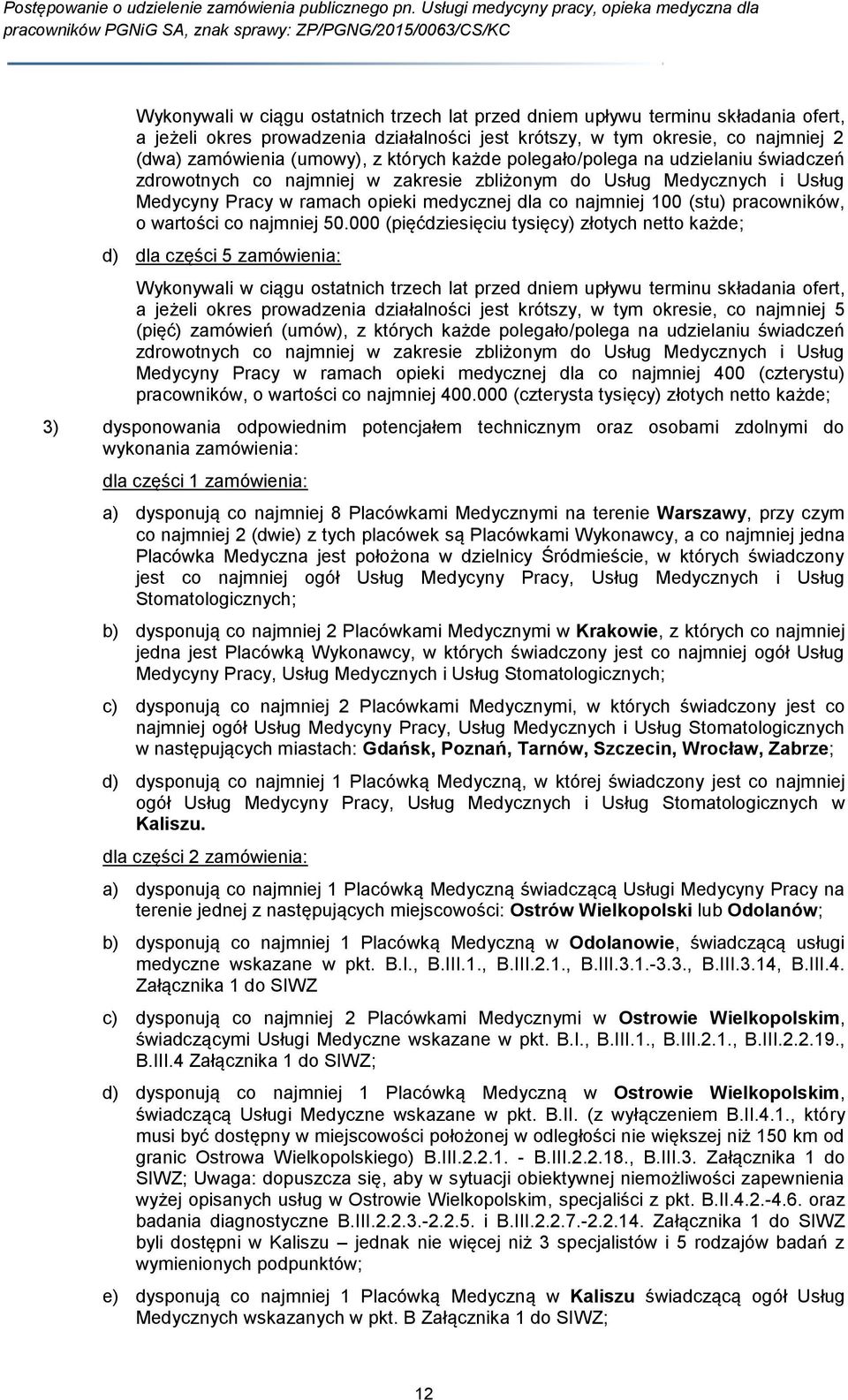 Postępowanie o udzielenie zamówienia publicznego pn. Usługi medycyny pracy, opieka medyczna dla pracowników PGNiG SA, znak sprawy: ZP/PGNG/2015/0063/CS/KC

Wykonywali w ciągu ostatnich trzech lat przed dniem upływu terminu składania ofert, a jeżeli okres prowadzenia działalności jest krótszy, w tym okresie, co najmniej 2 (dwa) zamówienia (umowy), z których każde polegało/polega na udzielaniu świadczeń zdrowotnych co najmniej w zakresie zbliżonym do Usług Medycznych i Usług Medycyny Pracy w ramach opieki medycznej dla co najmniej 100 (stu) pracowników, o wartości co najmniej 50.000 (pięćdziesięciu tysięcy) złotych netto każde;

d) dla części 5 zamówienia:

Wykonywali w ciągu ostatnich trzech lat przed dniem upływu terminu składania ofert, a jeżeli okres prowadzenia działalności jest krótszy, w tym okresie, co najmniej 5 (pięć) zamówień (umów), z których każde polegało/polega na udzielaniu świadczeń zdrowotnych co najmniej w zakresie zbliżonym do Usług Medycznych i Usług Medycyny Pracy w ramach opieki medycznej dla co najmniej 400 (czterystu) pracowników, o wartości co najmniej 400.000 (czterysta tysięcy) złotych netto każde;

3) dysponowania odpowiednim potencjałem technicznym oraz osobami zdolnymi do wykonania zamówienia:

dla części 1 zamówienia:

a) dysponują co najmniej 8 Placówkami Medycznymi na terenie Warszawy, przy czym co najmniej 2 (dwie) z tych placówek są Placówkami Wykonawcy, a co najmniej jedna Placówka Medyczna jest położona w dzielnicy Śródmieście, w których świadczony jest co najmniej ogół Usług Medycyny Pracy, Usług Medycznych i Usług Stomatologicznych;

b) dysponują co najmniej 2 Placówkami Medycznymi w Krakowie, z których co najmniej jedna jest Placówką Wykonawcy, w których świadczony jest co najmniej ogół Usług Medycyny Pracy, Usług Medycznych i Usług Stomatologicznych;

c) dysponują co najmniej 2 Placówkami Medycznymi, w których świadczony jest co najmniej ogół Usług Medycyny Pracy, Usług Medycznych i Usług Stomatologicznych w następujących miastach: Gdańsk, Poznań, Tarnów, Szczecin, Wrocław, Zabrze;

d) dysponują co najmniej 1 Placówką Medyczną, w której świadczony jest co najmniej ogół Usług Medycyny Pracy, Usług Medycznych i Usług Stomatologicznych w Kaliszu.

dla części 2 zamówienia:

a) dysponują co najmniej 1 Placówką Medyczną świadczącą Usługi Medycyny Pracy na terenie jednej z następujących miejscowości: Ostrów Wielkopolski lub Odolanów;

b) dysponują co najmniej 1 Placówką Medyczną w Odolanowie, świadczącą usługi medyczne wskazane w pkt. B.I., B.III.1., B.III.2.1., B.III.3.1.-3.3., B.III.3.14, B.III.4. Załącznika 1 do SIWZ

c) dysponują co najmniej 2 Placówkami Medycznymi w Ostrowie Wielkopolskim, świadczącymi Usługi Medyczne wskazane w pkt. B.I., B.III.1., B.III.2.1., B.III.2.2.19., B.III.4 Załącznika 1 do SIWZ;

d) dysponują co najmniej 1 Placówką Medyczną w Ostrowie Wielkopolskim, świadczącą Usługi Medyczne wskazane w pkt. B.II. (z wyłączeniem B.II.4.1., który musi być dostępny w miejscowości położonej w odległości nie większej niż 150 km od granic Ostrowa Wielkopolskiego) B.III.2.2.1. - B.III.2.2.18., B.III.3. Załącznika 1 do SIWZ; Uwaga: dopuszcza się, aby w sytuacji obiektywnej niemożliwości zapewnienia wyżej opisanych usług w Ostrowie Wielkopolskim, specjaliści z pkt. B.II.4.2.-4.6. oraz badania diagnostyczne B.III.2.2.3.-2.2.5. i B.III.2.2.7.-2.2.14. Załącznika 1 do SIWZ byli dostępni w Kaliszu – jednak nie więcej niż 3 specjalistów i 5 rodzajów badań z wymienionych podpunktów;

e) dysponują co najmniej 1 Placówką Medyczną w Kaliszu świadczącą ogół Usług Medycznych wskazanych w pkt. B Załącznika 1 do SIWZ;

12